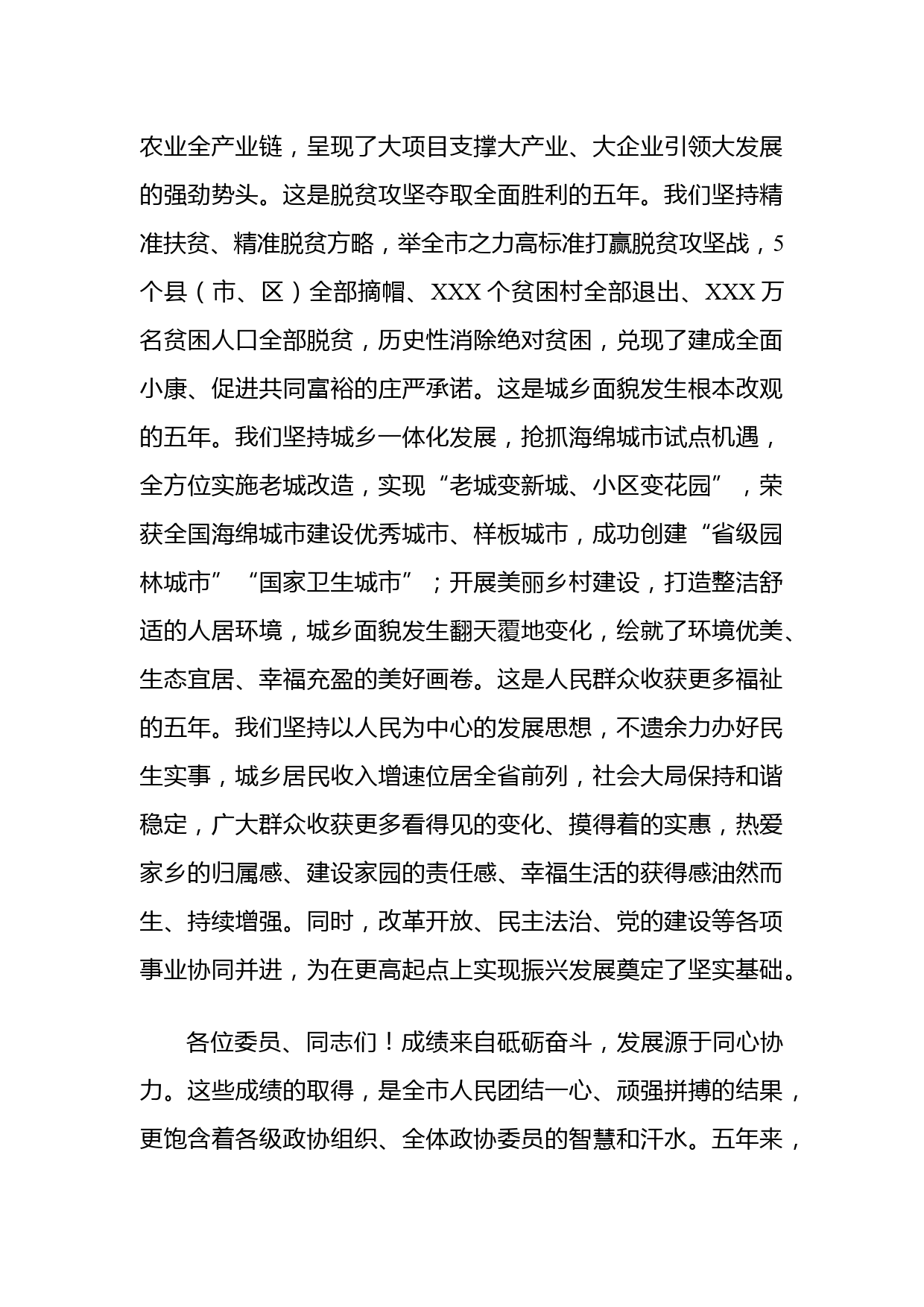 农业全产业链，呈现了大项目支撑大产业、大企业引领大发展的强劲势头。这是脱贫攻坚夺取全面胜利的五年。我们坚持精准扶贫、精准脱贫方略，举全市之力高标准打赢脱贫攻坚战，5个县（市、区）全部摘帽、XXX个贫困村全部退出、XXX万名贫困人口全部脱贫，历史性消除绝对贫困，兑现了建成全面小康、促进共同富裕的庄严承诺。这是城乡面貌发生根本改观的五年。我们坚持城乡一体化发展，抢抓海绵城市试点机遇，全方位实施老城改造，实现“老城变新城、小区变花园”，荣获全国海绵城市建设优秀城市、样板城市，成功创建“省级园林城市”“国家卫生城市”；开展美丽乡村建设，打造整洁舒适的人居环境，城乡面貌发生翻天覆地变化，绘就了环境优美、生态宜居、幸福充盈的美好画卷。这是人民群众收获更多福祉的五年。我们坚持以人民为中心的发展思想，不遗余力办好民生实事，城乡居民收入增速位居全省前列，社会大局保持和谐稳定，广大群众收获更多看得见的变化、摸得着的实惠，热爱家乡的归属感、建设家园的责任感、幸福生活的获得感油然而生、持续增强。同时，改革开放、民主法治、党的建设等各项事业协同并进，为在更高起点上实现振兴发展奠定了坚实基础。

各位委员、同志们！成绩来自砥砺奋斗，发展源于同心协力。这些成绩的取得，是全市人民团结一心、顽强拼搏的结果，更饱含着各级政协组织、全体政协委员的智慧和汗水。五年来，